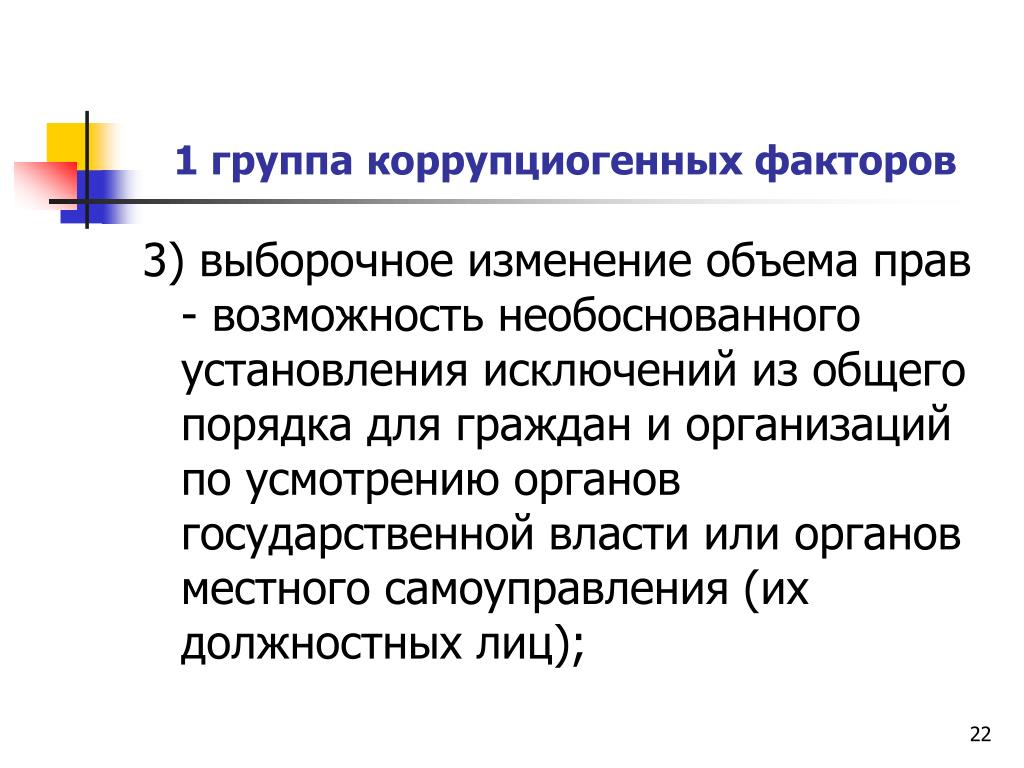 1 группа коррупциогенных факторов

3) выборочное изменение объема прав - возможность необоснованного установления исключений из общего порядка для граждан и организаций по усмотрению органов государственной власти или органов местного самоуправления (их должностных лиц);

22